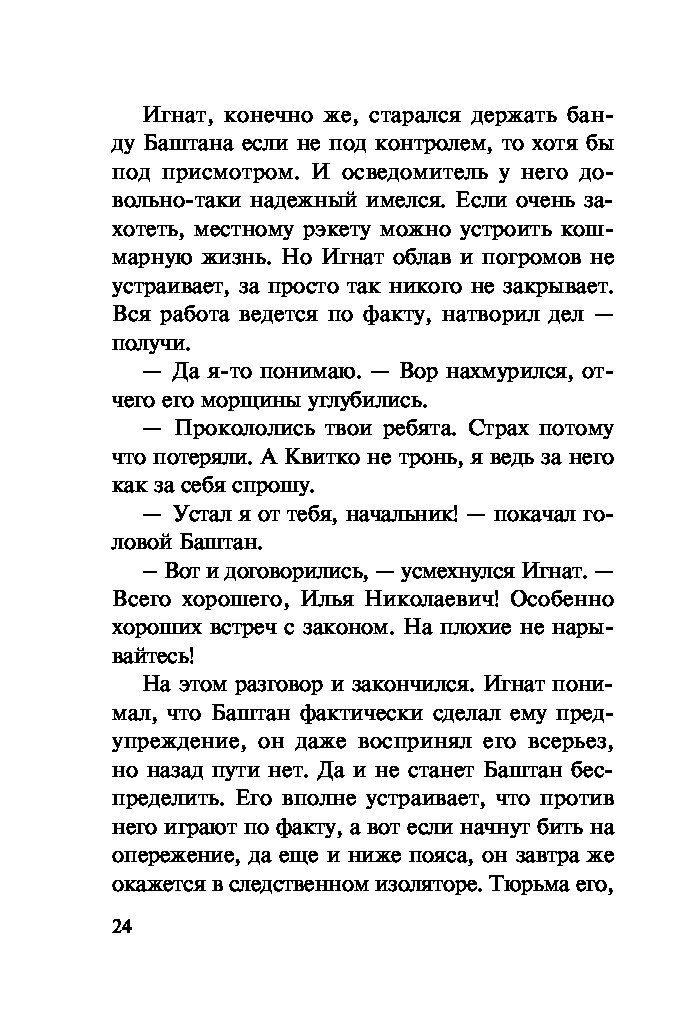 Игнат, конечно же, старался держать банду Баштана если не под контролем, то хотя бы под присмотром. И осведомитель у него довольно-таки надежный имелся. Если очень захотеть, местному рэкету можно устроить кошмарную жизнь. Но Игнат облав и погромов не устраивает, за просто так никого не закрывает. Вся работа ведется по факту, натворил дел — получи.

— Да я-то понимаю. — Вор нахмурился, отчего его морщины углубились.

— Прокололись твои ребята. Страх потому что потеряли. А Квитко не тронь, я ведь за него как за себя спрошу.

— Устал я от тебя, начальник! — покачал головой Баштан.

– Вот и договорились, — усмехнулся Игнат. — Всего хорошего, Илья Николаевич! Особенно хороших встреч с законом. На плохие не нарывайтесь!

На этом разговор и закончился. Игнат понимал, что Баштан фактически сделал ему предупреждение, он даже воспринял его всерьез, но назад пути нет. Да и не станет Баштан беспределить. Его вполне устраивает, что против него играют по факту, а вот если начнут бить на опережение, да еще и ниже пояса, он завтра же окажется в следственном изоляторе. Тюрьма его,

24